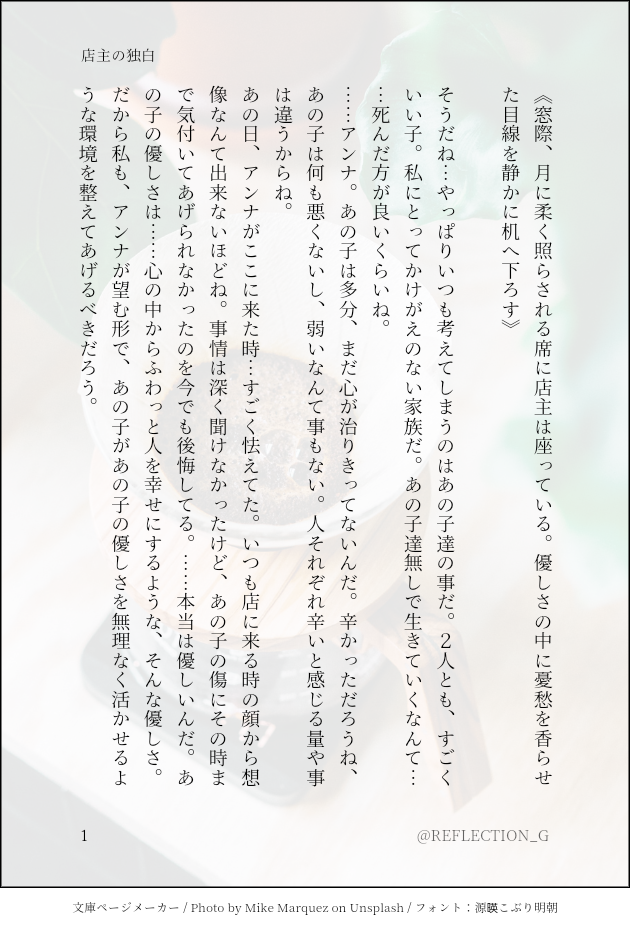 店主の独白

《窓際、月に柔く照らされる席に店主は座っている。優しさの中に憂愁を香らせた目線を静かに机へ下ろす》

そうだね…やっぱりいつも考えてしまうのはあの子達の事だ。2人とも、すごくいい子。私にとってかけがえのない家族だ。あの子達無しで生きていくなんて……死んだ方が良いくらいね。

……アンナ。あの子は多分、まだ心が治りきってないんだ。辛かっただろうね、あの子は何も悪くないし、弱いなんて事もない。人それぞれ辛いと感じる量や事は違うからね。

あの日、アンナがここに来た時…すごく怯えてた。いつも店に来る時の顔から想像なんて出来ないほどね。事情は深く聞けなかったけど、あの子の傷にその時まで気付いてあげられなかったのを今でも後悔してる。……本当は優しいんだ。あの子の優しさは……心の中からふわっと人を幸せにするような、そんな優しさ。だから私も、アンナが望む形で、あの子があの子の優しさを無理なく活かせるような環境を整えてあげるべきだろう。

1

@REFLECTION_G

文庫ページメーカー / Photo by Mike Marquez on Unsplash / フォント：源暎こぶり明朝